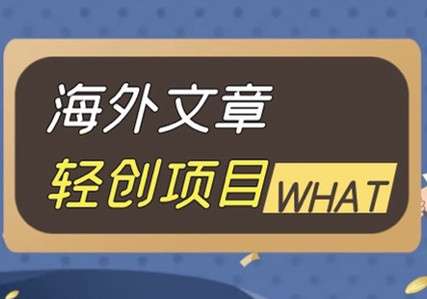 海外文章

轻创项目 WHAT